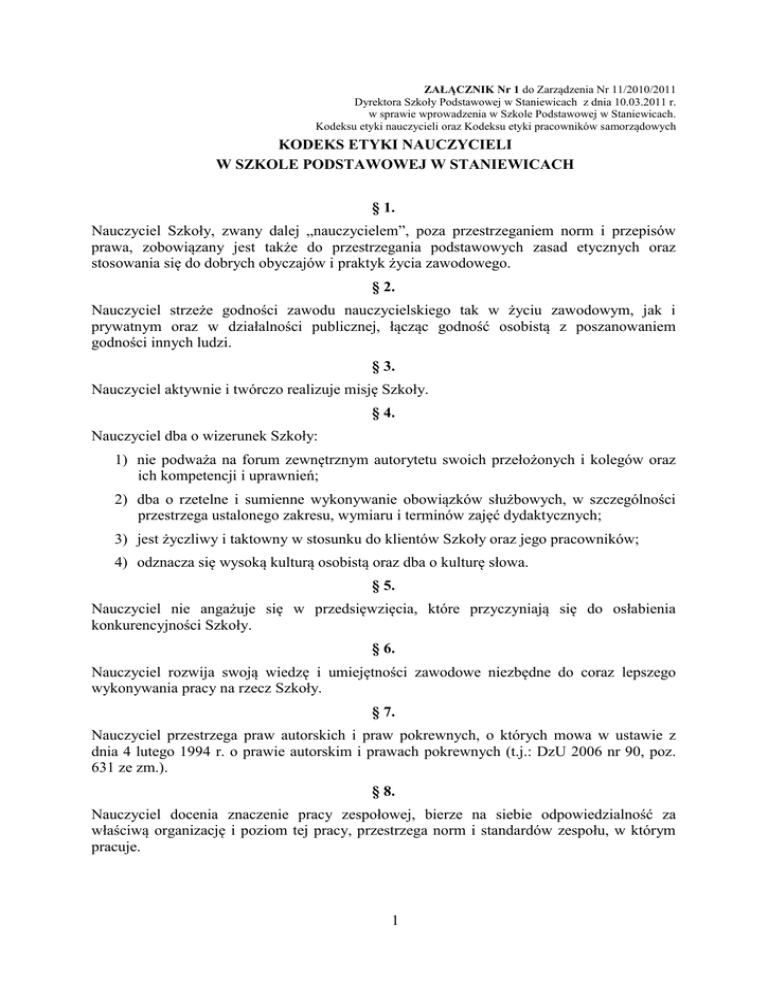 ZAŁĄCZNIK Nr 1 do Zarządzenia Nr 11/2010/2011
Dyrektora Szkoły Podstawowej w Staniewicach z dnia 10.03.2011 r.
w sprawie wprowadzenia w Szkole Podstawowej w Staniewicach.
Kodeksu etyki nauczycieli oraz Kodeksu etyki pracowników samorządowych

KODEKS ETYKI NAUCZYCIELI
W SZKOLE PODSTAWOWEJ W STANIEWICACH

§ 1.

Nauczyciel Szkoły, zwany dalej „nauczycielem”, poza przestrzeganiem norm i przepisów prawa, zobowiązany jest także do przestrzegania podstawowych zasad etycznych oraz stosowania się do dobrych obyczajów i praktyk życia zawodowego.

§ 2.

Nauczyciel strzeże godności zawodu nauczycielskiego tak w życiu zawodowym, jak i prywatnym oraz w działalności publicznej, łącząc godność osobistą z poszanowaniem godności innych ludzi.

§ 3.

Nauczyciel aktywnie i twórczo realizuje misję Szkoły.

§ 4.

Nauczyciel dba o wizerunek Szkoły:

1) nie podważa na forum zewnętrznym autorytetu swoich przełożonych i kolegów oraz ich kompetencji i uprawnień;

2) dba o rzetelne i sumienne wykonywanie obowiązków służbowych, w szczególności przestrzega ustalonego zakresu, wymiaru i terminów zajęć dydaktycznych;

3) jest życzliwy i taktowny w stosunku do klientów Szkoły oraz jego pracowników;

4) odznacza się wysoką kulturą osobistą oraz dba o kulturę słowa.

§ 5.

Nauczyciel nie angażuje się w przedsięwzięcia, które przyczyniają się do osłabienia konkurencyjności Szkoły.

§ 6.

Nauczyciel rozwija swoją wiedzę i umiejętności zawodowe niezbędne do coraz lepszego wykonywania pracy na rzecz Szkoły.

§ 7.

Nauczyciel przestrzega praw autorskich i praw pokrewnych, o których mowa w ustawie z dnia 4 lutego 1994 r. o prawie autorskim i prawach pokrewnych (t.j.: DzU 2006 nr 90, poz. 631 ze zm.).

§ 8.

Nauczyciel docenia znaczenie pracy zespołowej, bierze na siebie odpowiedzialność za właściwą organizację i poziom tej pracy, przestrzega norm i standardów zespołu, w którym pracuje.

1